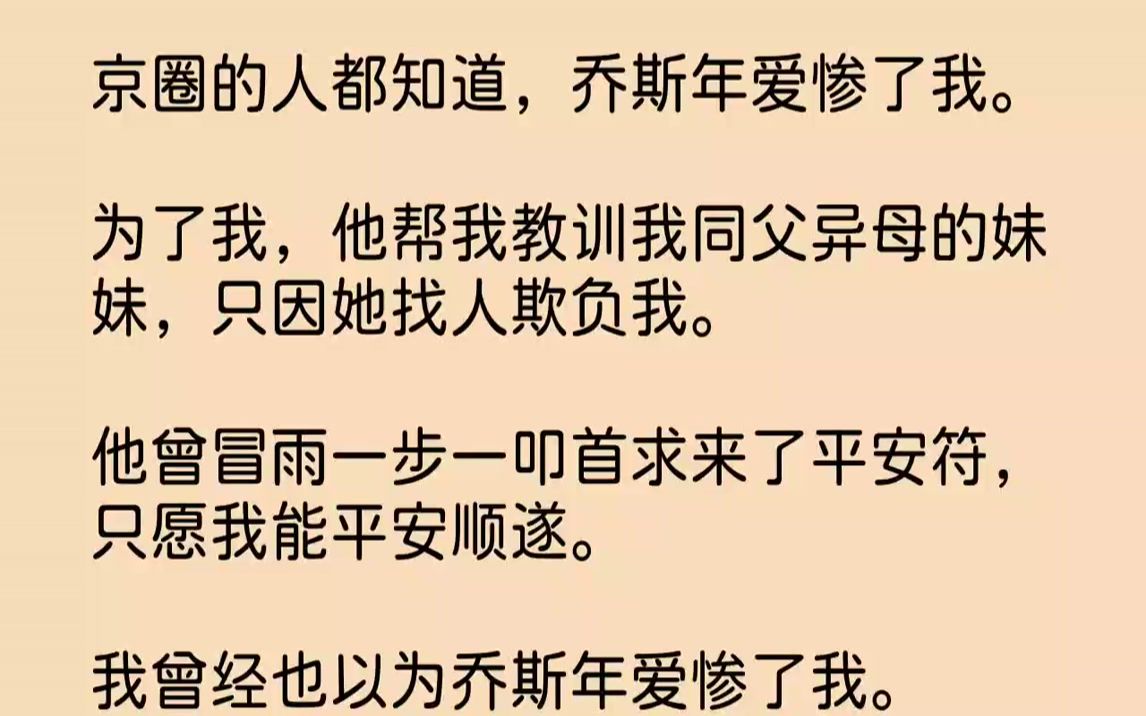 京圈的人都知道，乔斯年爱惨了我。

为了我，他帮我教训我同父异母的妹妹，只因她找人欺负我。

他曾冒雨一步一叩首求来了平安符，只愿我能平安顺遂。

我曾经也以为乔斯年爱惨了我。